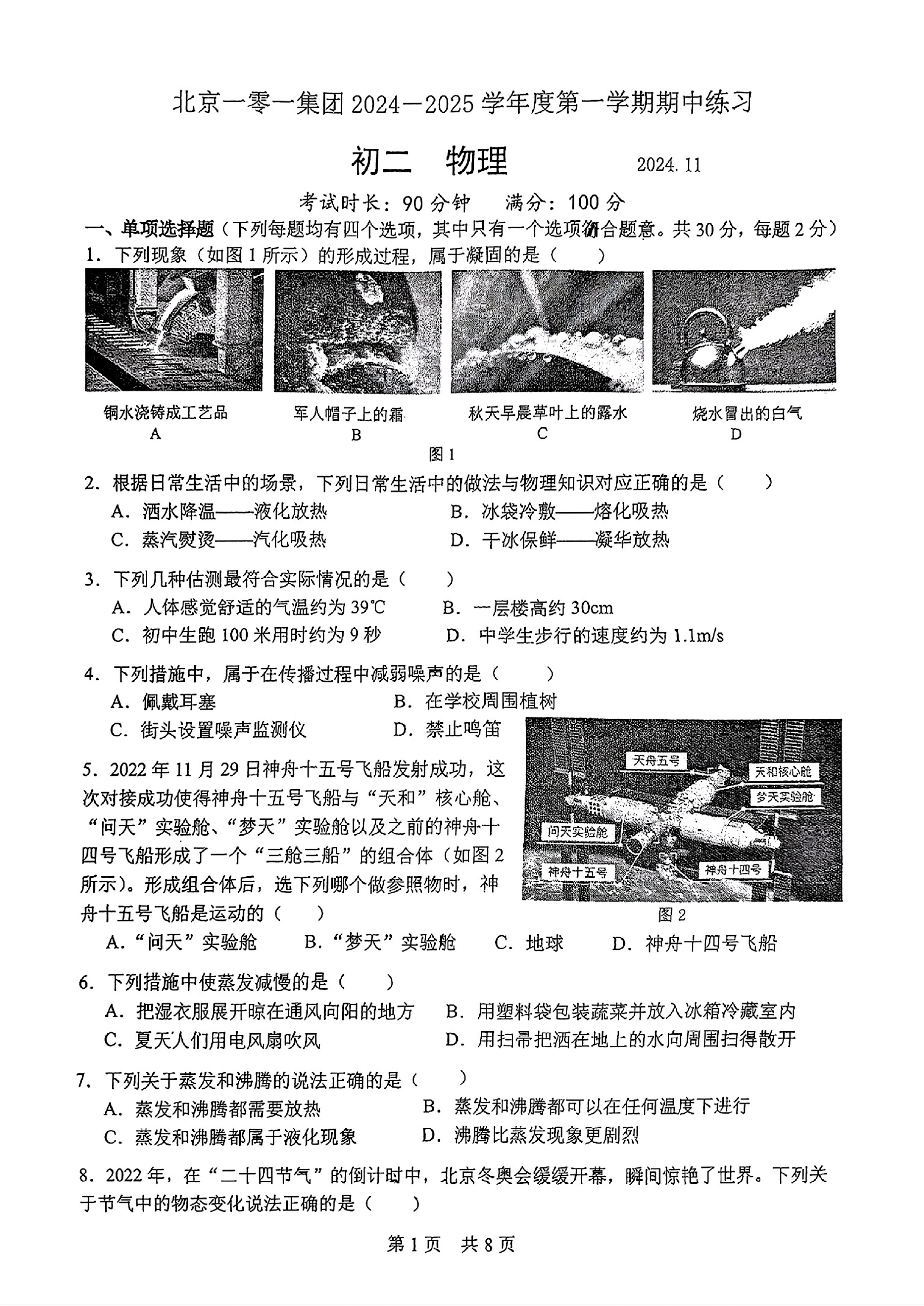 北京一零一集团2024—2025学年度第一学期期中练习

初二 物理 2024.11

考试时长：90分钟 满分：100分

一、单项选择题（下列每题均有四个选项，其中只有一个选项符合题意。共30分，每题2分）

1.下列现象（如图1所示）的形成过程，属于凝固的是（ ）

铜水浇铸成工艺品
A

军人帽子上的霜
B

秋天早晨草叶上的露水
C

烧水冒出的白气
D

图1

2.根据日常生活中的场景，下列日常生活中的做法与物理知识对应正确的是（ ）

A.洒水降温——液化放热 B.冰袋冷敷——熔化吸热

C.蒸汽熨烫——汽化吸热 D.干冰保鲜——凝华放热

3.下列几种估测最符合实际情况的是（ ）

A.人体感觉舒适的气温约为39℃ B.一层楼高约30cm

C.初中生跑100米用时约为9秒 D.中学生步行的速度约为1.1m/s

4.下列措施中，属于在传播过程中减弱噪声的是（ ）

A.佩戴耳塞 B.在学校周围植树

C.街头设置噪声监测仪 D.禁止鸣笛

5.2022年11月29日神舟十五号飞船发射成功，这次对接成功使得神舟十五号飞船与“天和”核心舱、“问天”实验舱、“梦天”实验舱以及之前的神舟十四号飞船形成了一个“三舱三船”的组合体（如图2所示）。形成组合体后，选下列哪个做参照物时，神舟十五号飞船是运动的（ ）

天舟五号
天和核心舱
梦天实验舱
问天实验舱
神舟十五号
神舟十四号

图2

A.“问天”实验舱 B.“梦天”实验舱 C.地球 D.神舟十四号飞船

6.下列措施中使蒸发减慢的是（ ）

A.把湿衣服展开晾在通风向阳的地方 B.用塑料袋包装蔬菜并放入冰箱冷藏室内

C.夏天人们用电风扇吹风 D.用扫帚把洒在地上的水向周围扫得散开

7.下列关于蒸发和沸腾的说法正确的是（ ）

A.蒸发和沸腾都需要放热 B.蒸发和沸腾都可以在任何温度下进行

C.蒸发和沸腾都属于液化现象 D.沸腾比蒸发现象更剧烈

8.2022年，在“二十四节气”的倒计时中，北京冬奥会缓缓开幕，瞬间惊艳了世界。下列关于节气中的物态变化说法正确的是（ ）

第1页 共8页